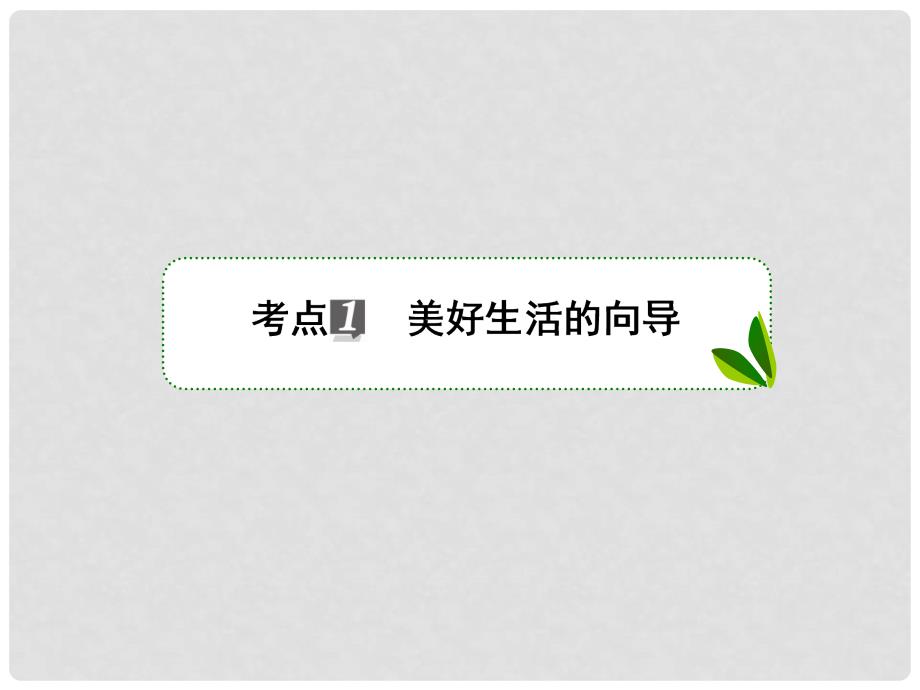 考点1 美好生活的向导